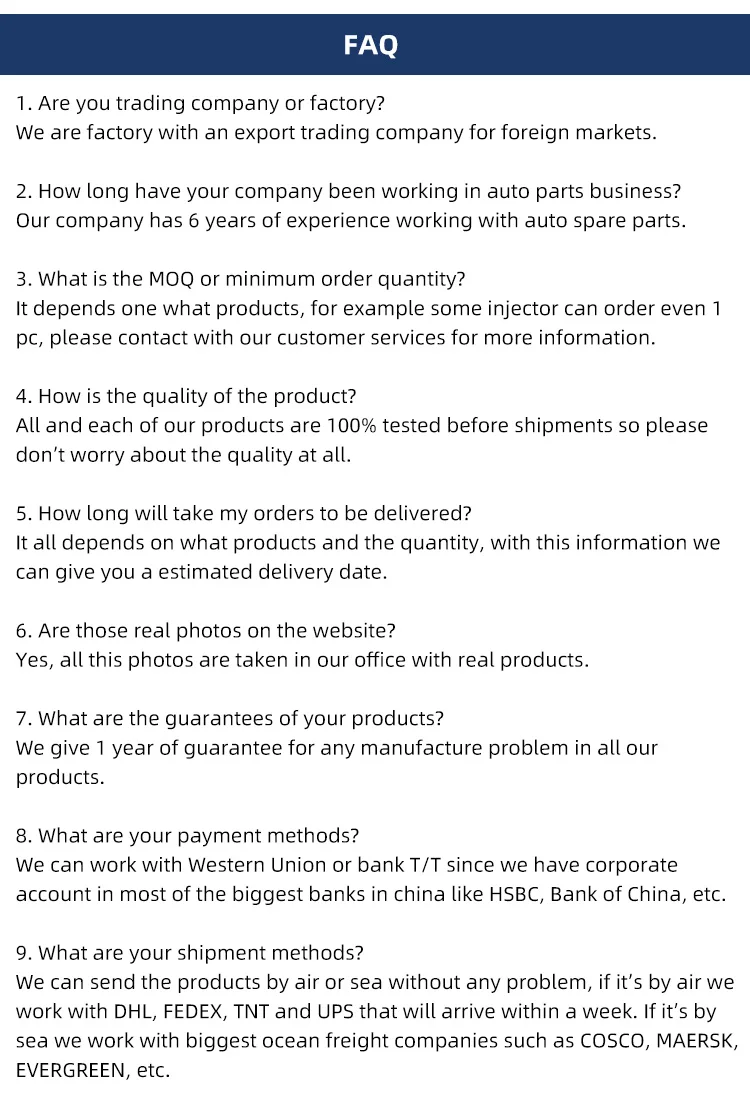 FAQ

1. Are you trading company or factory?
We are factory with an export trading company for foreign markets.

2. How long have your company been working in auto parts business?
Our company has 6 years of experience working with auto spare parts.

3. What is the MOQ or minimum order quantity?
It depends one what products, for example some injector can order even 1 pc, please contact with our customer services for more information.

4. How is the quality of the product?
All and each of our products are 100% tested before shipments so please don't worry about the quality at all.

5. How long will take my orders to be delivered?
It all depends on what products and the quantity, with this information we can give you a estimated delivery date.

6. Are those real photos on the website?
Yes, all this photos are taken in our office with real products.

7. What are the guarantees of your products?
We give 1 year of guarantee for any manufacture problem in all our products.

8. What are your payment methods?
We can work with Western Union or bank T/T since we have corporate account in most of the biggest banks in china like HSBC, Bank of China, etc.

9. What are your shipment methods?
We can send the products by air or sea without any problem, if it's by air we work with DHL, FEDEX, TNT and UPS that will arrive within a week. If it's by sea we work with biggest ocean freight companies such as COSCO, MAERSK, EVERGREEN, etc.